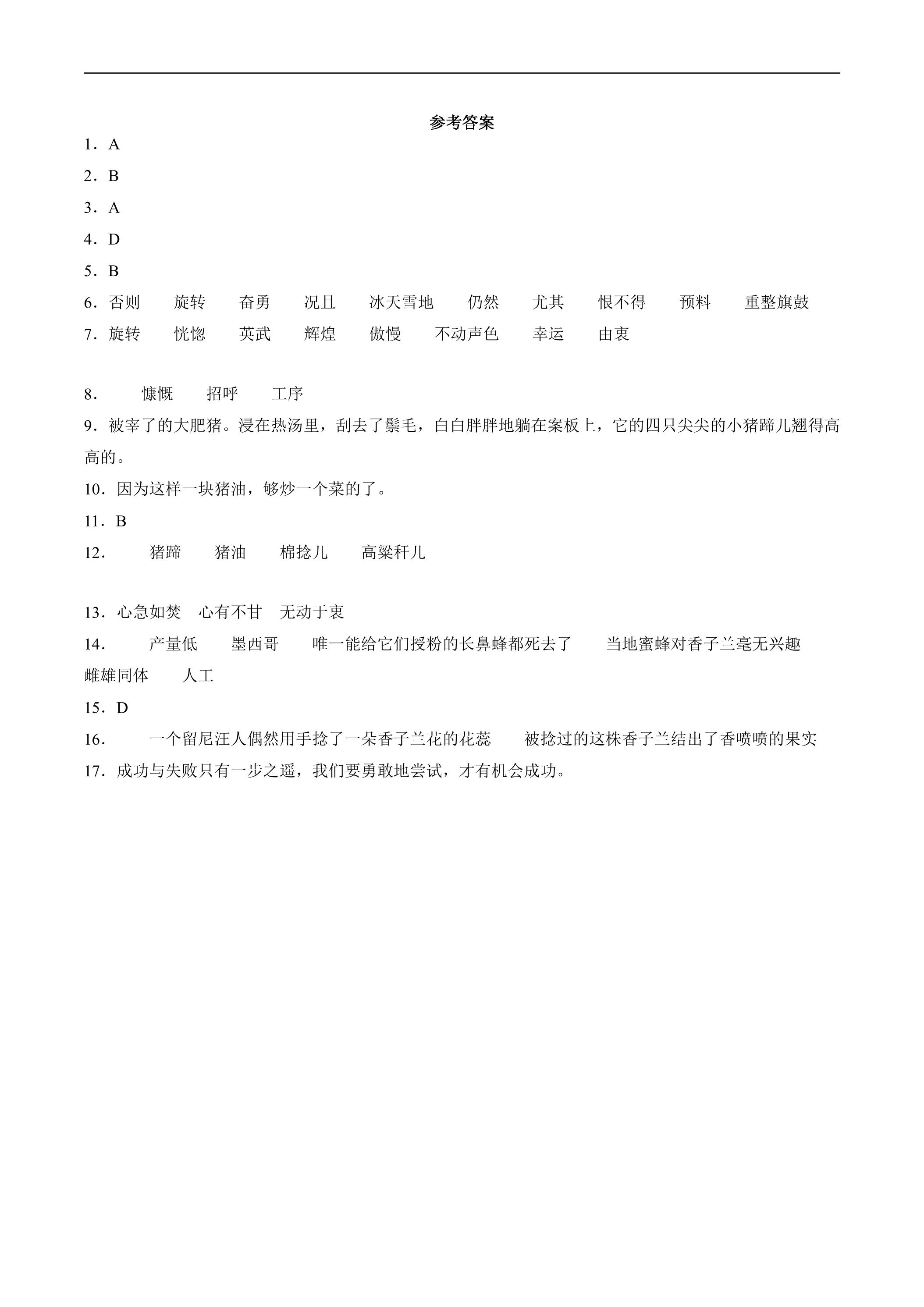 参考答案

1．A

2．B

3．A

4．D

5．B

6．否则 旋转 奋勇 况且 冰天雪地 仍然 尤其 恨不得 预料 重整旗鼓

7．旋转 恍惚 英武 辉煌 傲慢 不动声色 幸运 由衷

8． 慷慨 招呼 工序

9．被宰了的大肥猪。浸在热汤里，刮去了鬃毛，白白胖胖地躺在案板上，它的四只尖尖的小猪蹄儿翘得高高的。

10．因为这样一块猪油，够炒一个菜的了。

11．B

12． 猪蹄 猪油 棉捻儿 高粱秆儿

13．心急如焚 心有不甘 无动于衷

14． 产量低 墨西哥 唯一能给它们授粉的长鼻蜂都死去了 当地蜜蜂对香子兰毫无兴趣 雌雄同体 人工

15．D

16． 一个留尼汪人偶然用手捻了一朵香子兰花的花蕊 被捻过的这株香子兰结出了香喷喷的果实

17．成功与失败只有一步之遥，我们要勇敢地尝试，才有机会成功。